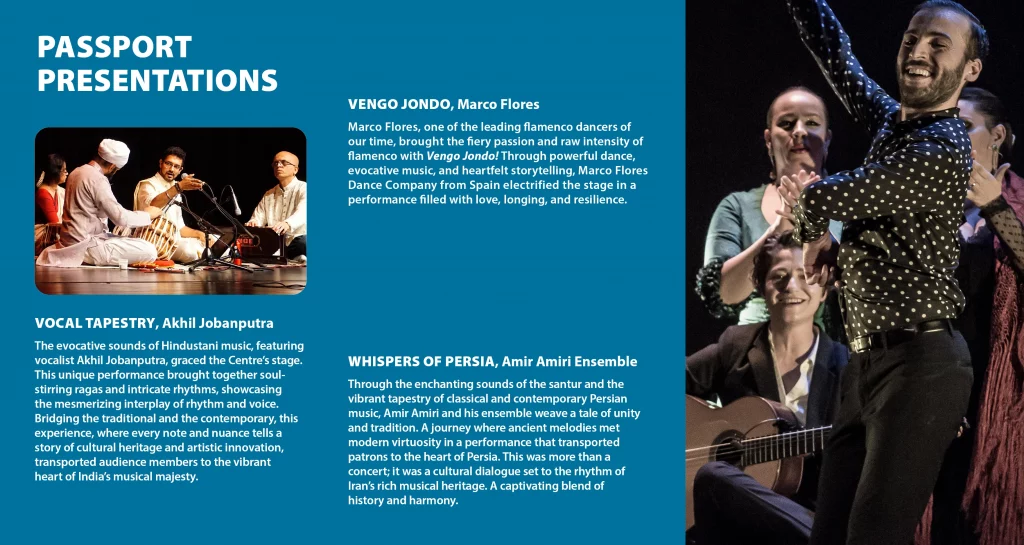 PASSPORT PRESENTATIONS

VOCAL TAPESTRY, Akhil Jobanputra

The evocative sounds of Hindustani music, featuring vocalist Akhil Jobanputra, graced the Centre's stage. This unique performance brought together soul-stirring ragas and intricate rhythms, showcasing the mesmerizing interplay of rhythm and voice. Bridging the traditional and the contemporary, this experience, where every note and nuance tells a story of cultural heritage and artistic innovation, transported audience members to the vibrant heart of India's musical majesty.

VENGO JONDO, Marco Flores

Marco Flores, one of the leading flamenco dancers of our time, brought the fiery passion and raw intensity of flamenco with Vengo Jondo! Through powerful dance, evocative music, and heartfelt storytelling, Marco Flores Dance Company from Spain electrified the stage in a performance filled with love, longing, and resilience.

WHISPERS OF PERSIA, Amir Amiri Ensemble

Through the enchanting sounds of the santur and the vibrant tapestry of classical and contemporary Persian music, Amir Amiri and his ensemble weave a tale of unity and tradition. A journey where ancient melodies met modern virtuosity in a performance that transported patrons to the heart of Persia. This was more than a concert; it was a cultural dialogue set to the rhythm of Iran's rich musical heritage. A captivating blend of history and harmony.